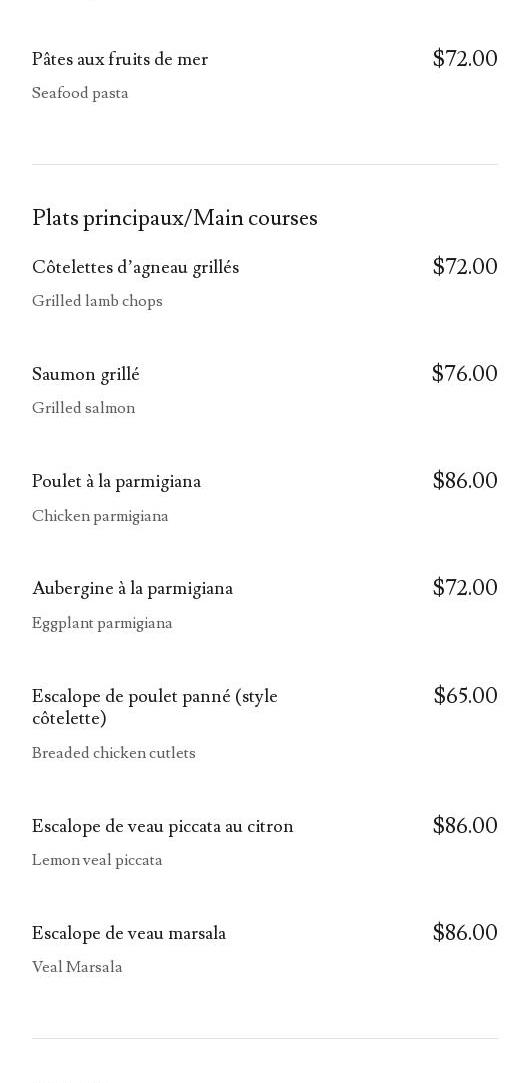 Pâtes aux fruits de mer
$72.00
Seafood pasta

Plats principaux/Main courses

Côtelettes d'agneau grillés
$72.00
Grilled lamb chops

Saumon grillé
$76.00
Grilled salmon

Poulet à la parmigiana
$86.00
Chicken parmigiana

Aubergine à la parmigiana
$72.00
Eggplant parmigiana

Escalope de poulet panné (style côtelette)
$65.00
Breaded chicken cutlets

Escalope de veau piccata au citron
$86.00
Lemon veal piccata

Escalope de veau marsala
$86.00
Veal Marsala